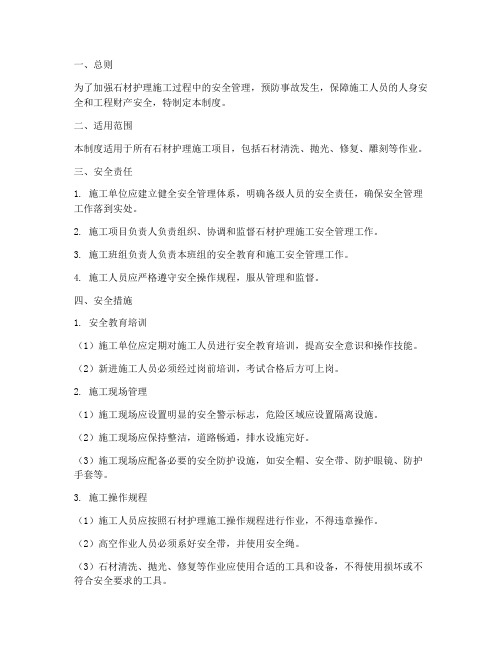 一、总则

为了加强石材护理施工过程中的安全管理，预防事故发生，保障施工人员的人身安全和工程财产安全，特制定本制度。

二、适用范围

本制度适用于所有石材护理施工项目，包括石材清洗、抛光、修复、雕刻等作业。

三、安全责任

1. 施工单位应建立健全安全管理体系，明确各级人员的安全责任，确保安全管理工作落到实处。

2. 施工项目负责人负责组织、协调和监督石材护理施工安全管理工作。

3. 施工班组负责人负责本班组的安全教育和施工安全管理工作。

4. 施工人员应严格遵守安全操作规程，服从管理和监督。

四、安全措施

1. 安全教育培训

（1）施工单位应定期对施工人员进行安全教育培训，提高安全意识和操作技能。

（2）新进施工人员必须经过岗前培训，考试合格后方可上岗。

2. 施工现场管理

（1）施工现场应设置明显的安全警示标志，危险区域应设置隔离设施。

（2）施工现场应保持整洁，道路畅通，排水设施完好。

（3）施工现场应配备必要的安全防护设施，如安全帽、安全带、防护眼镜、防护手套等。

3. 施工操作规程

（1）施工人员应按照石材护理施工操作规程进行作业，不得违章操作。

（2）高空作业人员必须系好安全带，并使用安全绳。

（3）石材清洗、抛光、修复等作业应使用合适的工具和设备，不得使用损坏或不符合安全要求的工具。